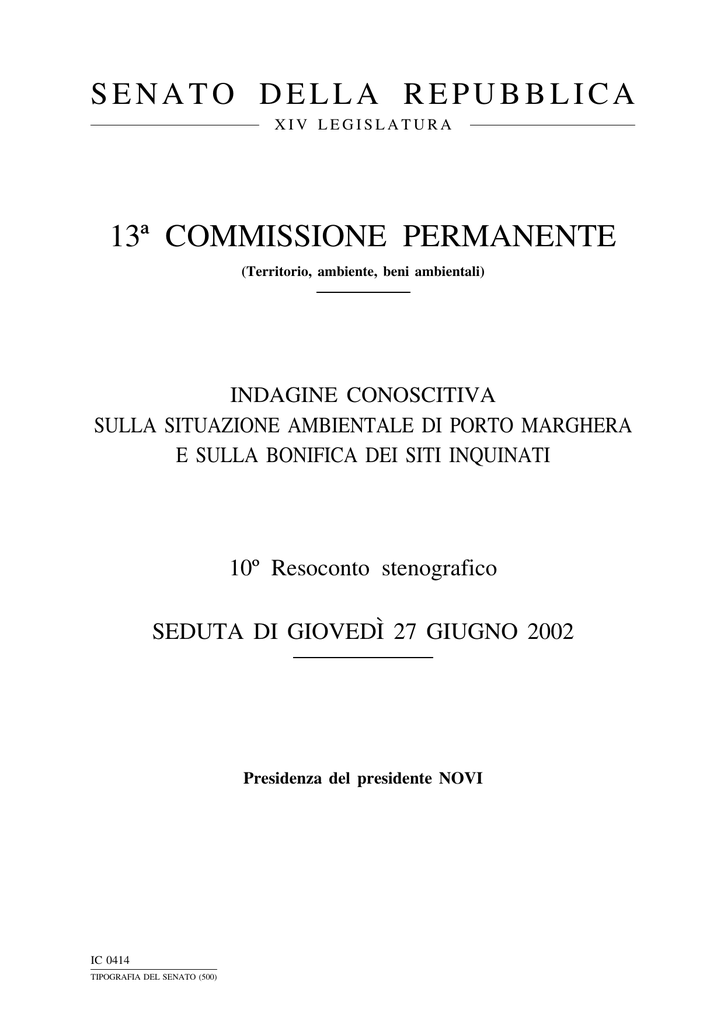 SENATO DELLA REPUBBLICA

XIV LEGISLATURA

13ª COMMISSIONE PERMANENTE

(Territorio, ambiente, beni ambientali)

INDAGINE CONOSCITIVA
SULLA SITUAZIONE AMBIENTALE DI PORTO MARGHERA
E SULLA BONIFICA DEI SITI INQUINATI

10º Resoconto stenografico

SEDUTA DI GIOVEDÌ 27 GIUGNO 2002

Presidenza del presidente NOVI

IC 0414

TIPOGRAFIA DEL SENATO (500)